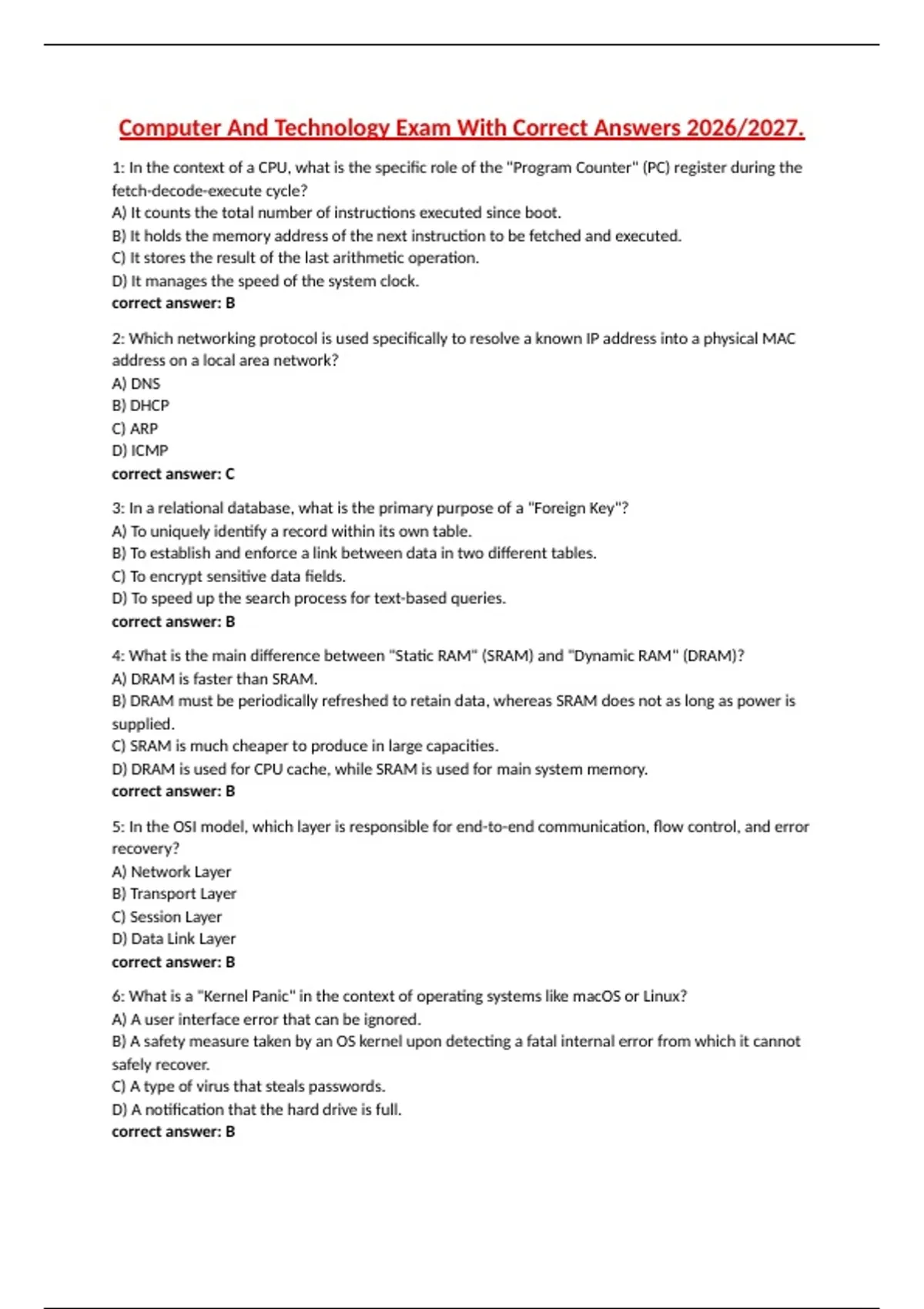 Computer And Technology Exam With Correct Answers 2026/2027.

1: In the context of a CPU, what is the specific role of the "Program Counter" (PC) register during the fetch-decode-execute cycle?
A) It counts the total number of instructions executed since boot.
B) It holds the memory address of the next instruction to be fetched and executed.
C) It stores the result of the last arithmetic operation.
D) It manages the speed of the system clock.
correct answer: B

2: Which networking protocol is used specifically to resolve a known IP address into a physical MAC address on a local area network?
A) DNS
B) DHCP
C) ARP
D) ICMP
correct answer: C

3: In a relational database, what is the primary purpose of a "Foreign Key"?
A) To uniquely identify a record within its own table.
B) To establish and enforce a link between data in two different tables.
C) To encrypt sensitive data fields.
D) To speed up the search process for text-based queries.
correct answer: B

4: What is the main difference between "Static RAM" (SRAM) and "Dynamic RAM" (DRAM)?
A) DRAM is faster than SRAM.
B) DRAM must be periodically refreshed to retain data, whereas SRAM does not as long as power is supplied.
C) SRAM is much cheaper to produce in large capacities.
D) DRAM is used for CPU cache, while SRAM is used for main system memory.
correct answer: B

5: In the OSI model, which layer is responsible for end-to-end communication, flow control, and error recovery?
A) Network Layer
B) Transport Layer
C) Session Layer
D) Data Link Layer
correct answer: B

6: What is a "Kernel Panic" in the context of operating systems like macOS or Linux?
A) A user interface error that can be ignored.
B) A safety measure taken by an OS kernel upon detecting a fatal internal error from which it cannot safely recover.
C) A type of virus that steals passwords.
D) A notification that the hard drive is full.
correct answer: B